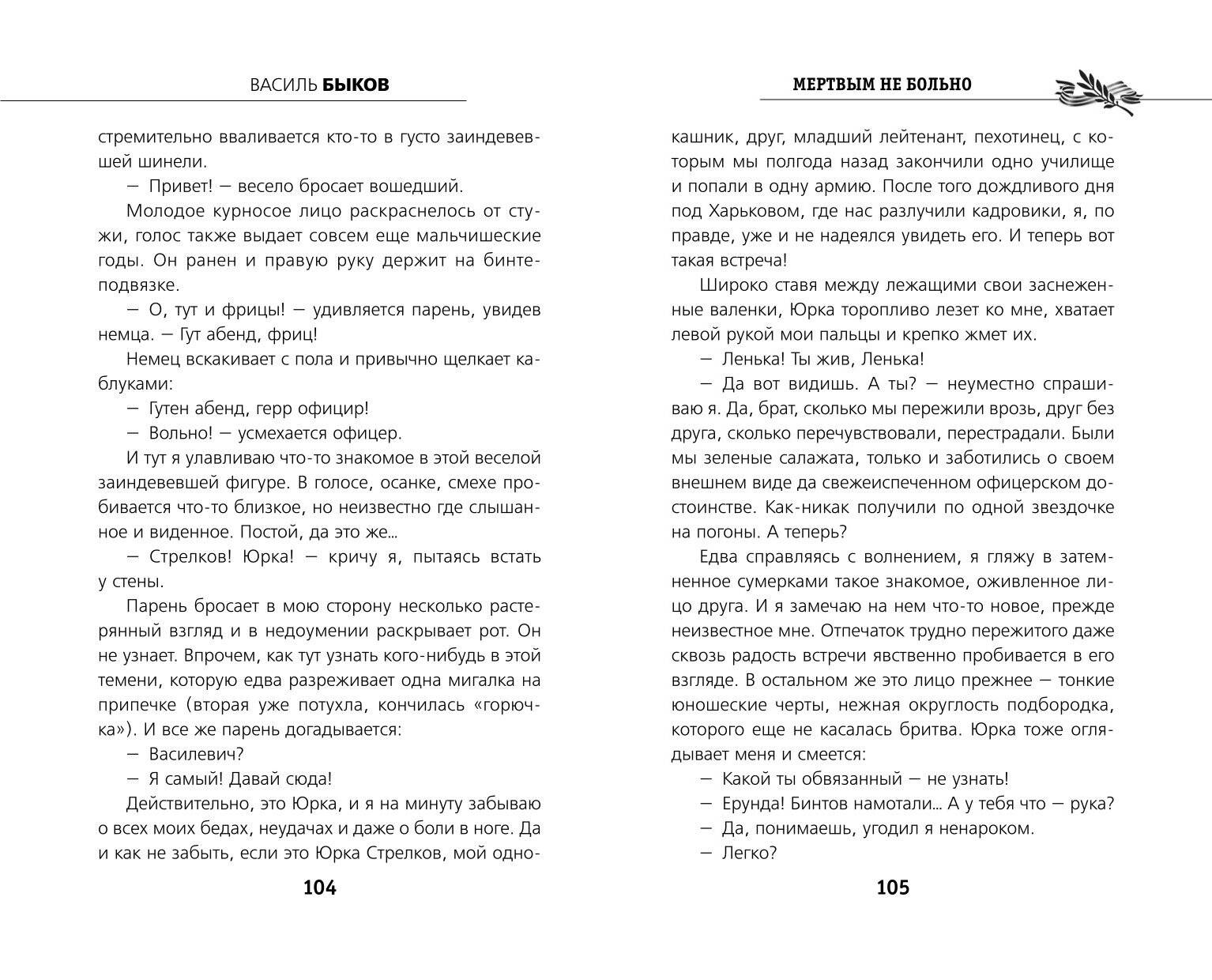 ВАСИЛЬ БЫКОВ

стремительно вваливается кто-то в густо заиндевевшей шинели.

— Привет! — весело бросает вошедший.

Молодое курносое лицо раскраснелось от стужи, голос также выдает совсем еще мальчишеские годы. Он ранен и правую руку держит на бинте-подвязке.

— О, тут и фрицы! — удивляется парень, увидев немца. — Гут абенд, фриц!

Немец вскакивает с пола и привычно щелкает каблуками:

— Гутен абенд, герр официр!

— Вольно! — усмехается офицер.

И тут я улавливаю что-то знакомое в этой веселой заиндевевшей фигуре. В голосе, осанке, смехе пробивается что-то близкое, но неизвестно где слышанное и виденное. Постой, да это же...

— Стрелков! Юрка! — кричу я, пытаясь встать у стены.

Парень бросает в мою сторону несколько растерянный взгляд и в недоумении раскрывает рот. Он не узнает. Впрочем, как тут узнать кого-нибудь в этой темени, которую едва разреживает одна мигалка на припечке (вторая уже потухла, кончилась «горючка»). И все же парень догадывается:

— Василевич?

— Я самый! Давай сюда!

Действительно, это Юрка, и я на минуту забываю о всех моих бедах, неудачах и даже о боли в ноге. Да и как не забыть, если это Юрка Стрелков, мой одно-

104

МЕРТВЫМ НЕ БОЛЬНО

кашник, друг, младший лейтенант, пехотинец, с которым мы полгода назад закончили одно училище и попали в одну армию. После того дождливого дня под Харьковом, где нас разлучили кадровики, я, по правде, уже и не надеялся увидеть его. И теперь вот такая встреча!

Широко ставя между лежащими свои заснеженные валенки, Юрка торопливо лезет ко мне, хватает левой рукой мои пальцы и крепко жмет их.

— Ленька! Ты жив, Ленька!

— Да вот видишь. А ты? — неуместно спрашиваю я. Да, брат, сколько мы пережили врозь, друг без друга, сколько перечувствовали, перестрадали. Были мы зеленые салажата, только и заботились о своем внешнем виде да свежеиспеченном офицерском достоинстве. Как-никак получили по одной звездочке на погоны. А теперь?

Едва справляясь с волнением, я гляжу в затемненное сумерками такое знакомое, оживленное лицо друга. И я замечаю на нем что-то новое, прежде неизвестное мне. Отпечаток трудно пережитого даже сквозь радость встречи явственно пробивается в его взгляде. В остальном же это лицо прежнее — тонкие юношеские черты, нежная округлость подбородка, которого еще не касалась бритва. Юрка тоже оглядывает меня и смеется:

— Какой ты обвязанный — не узнать!

— Ерунда! Бинтов намотали... А у тебя что — рука?

— Да, понимаешь, угодил я ненароком.

— Легко?

105